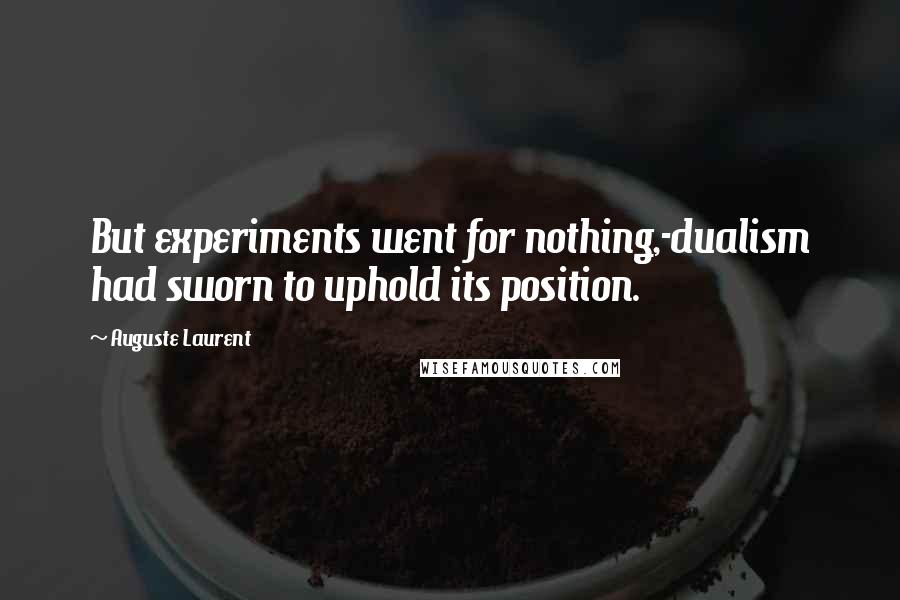 But experiments went for nothing,-dualism had sworn to uphold its position.

~ Auguste Laurent

WISEFAMOUSQUOTES.COM